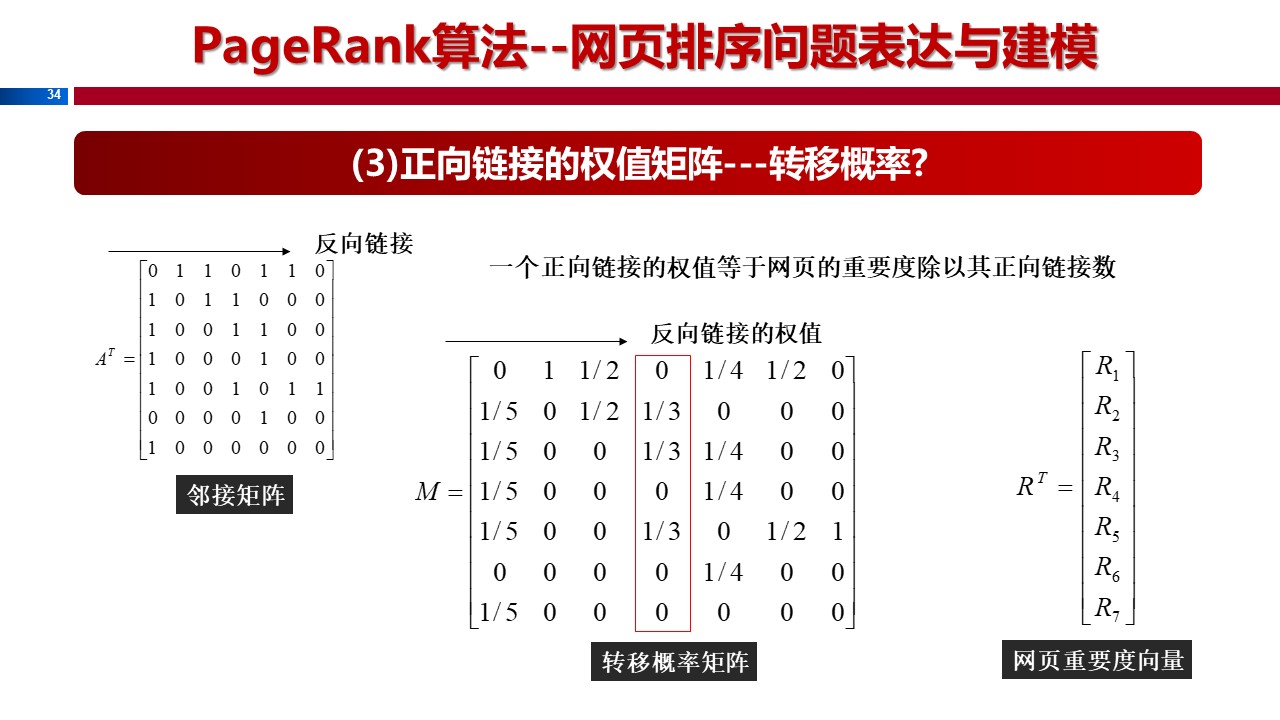 PageRank算法--网页排序问题表达与建模

34

(3)正向链接的权值矩阵---转移概率?

反向链接

$A^T = \begin{bmatrix} 0 & 1 & 1 & 0 & 1 & 1 & 0 \\ 1 & 0 & 1 & 1 & 0 & 0 & 0 \\ 1 & 0 & 0 & 1 & 1 & 0 & 0 \\ 1 & 0 & 0 & 0 & 1 & 0 & 0 \\ 1 & 0 & 0 & 1 & 0 & 1 & 1 \\ 0 & 0 & 0 & 0 & 1 & 0 & 0 \\ 1 & 0 & 0 & 0 & 0 & 0 & 0 \end{bmatrix}$

邻接矩阵

一个正向链接的权值等于网页的重要度除以其正向链接数

反向链接的权值

$M = \begin{bmatrix} 0 & 1 & 1/2 & 0 & 1/4 & 1/2 & 0 \\ 1/5 & 0 & 1/2 & 1/3 & 0 & 0 & 0 \\ 1/5 & 0 & 0 & 1/3 & 1/4 & 0 & 0 \\ 1/5 & 0 & 0 & 0 & 1/4 & 0 & 0 \\ 1/5 & 0 & 0 & 1/3 & 0 & 1/2 & 1 \\ 0 & 0 & 0 & 0 & 1/4 & 0 & 0 \\ 1/5 & 0 & 0 & 0 & 0 & 0 & 0 \end{bmatrix}$

转移概率矩阵

$R^T = \begin{bmatrix} R_1 \\ R_2 \\ R_3 \\ R_4 \\ R_5 \\ R_6 \\ R_7 \end{bmatrix}$

网页重要度向量